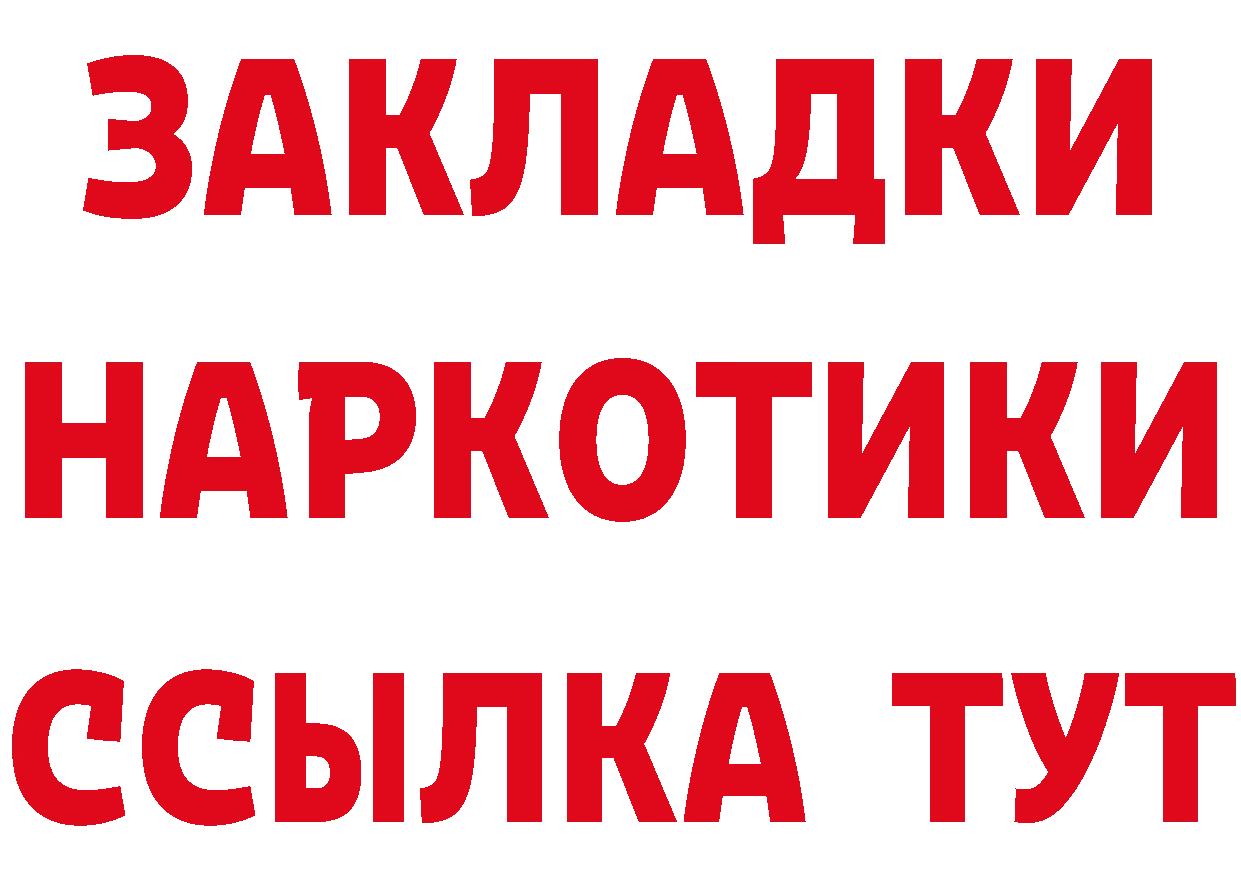 ЗАКЛАДКИ
НАРКОТИКИ
ССЫЛКА ТУТ